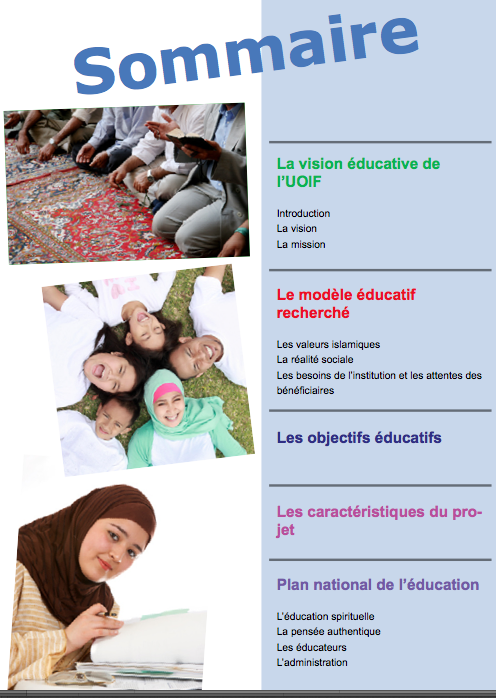 Sommaire

La vision éducative de l'UOIF

Introduction
La vision
La mission

Le modèle éducatif recherché

Les valeurs islamiques
La réalité sociale
Les besoins de l'institution et les attentes des bénéficiaires

Les objectifs éducatifs

Les caractéristiques du projet

Plan national de l'éducation

L'éducation spirituelle
La pensée authentique
Les éducateurs
L'administration